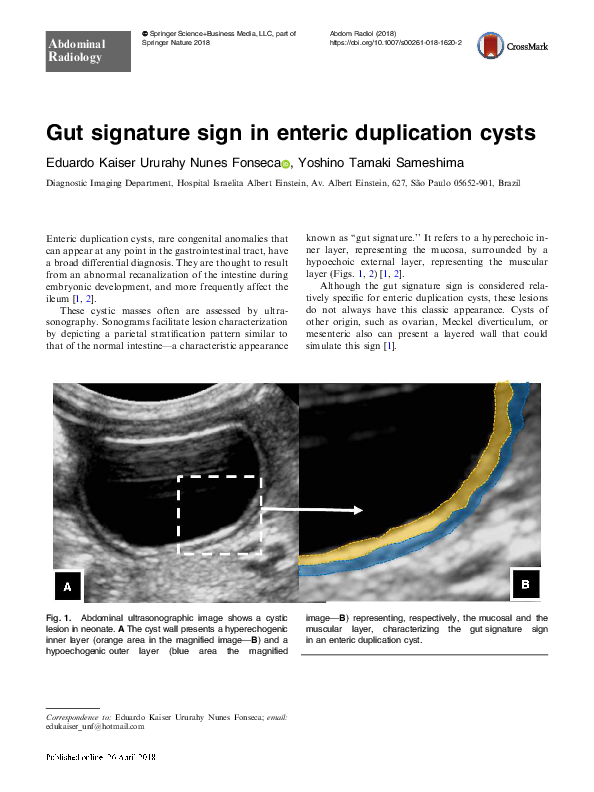 Abdominal Radiology

© Springer Science+Business Media, LLC, part of Springer Nature 2018

Abdom Radiol (2018)
https://doi.org/10.1007/s00261-018-1620-2

CrossMark

Gut signature sign in enteric duplication cysts

Eduardo Kaiser Ururahy Nunes Fonseca, Yoshino Tamaki Sameshima

Diagnostic Imaging Department, Hospital Israelita Albert Einstein, Av. Albert Einstein, 627, São Paulo 05652-901, Brazil

Enteric duplication cysts, rare congenital anomalies that can appear at any point in the gastrointestinal tract, have a broad differential diagnosis. They are thought to result from an abnormal recanalization of the intestine during embryonic development, and more frequently affect the ileum [1, 2].

These cystic masses often are assessed by ultrasonography. Sonograms facilitate lesion characterization by depicting a parietal stratification pattern similar to that of the normal intestine—a characteristic appearance known as "gut signature." It refers to a hyperechoic inner layer, representing the mucosa, surrounded by a hypoechoic external layer, representing the muscular layer (Figs. 1, 2) [1, 2].

Although the gut signature sign is considered relatively specific for enteric duplication cysts, these lesions do not always have this classic appearance. Cysts of other origin, such as ovarian, Meckel diverticulum, or mesenteric also can present a layered wall that could simulate this sign [1].

A

B

Fig. 1. Abdominal ultrasonographic image shows a cystic lesion in neonate. A The cyst wall presents a hyperechogenic inner layer (orange area in the magnified image—B) and a hypoechogenic outer layer (blue area the magnified image—B) representing, respectively, the mucosal and the muscular layer, characterizing the gut signature sign in an enteric duplication cyst.

Correspondence to: Eduardo Kaiser Ururahy Nunes Fonseca; email: edukaiser_unf@hotmail.com

Published online: 26 April 2018